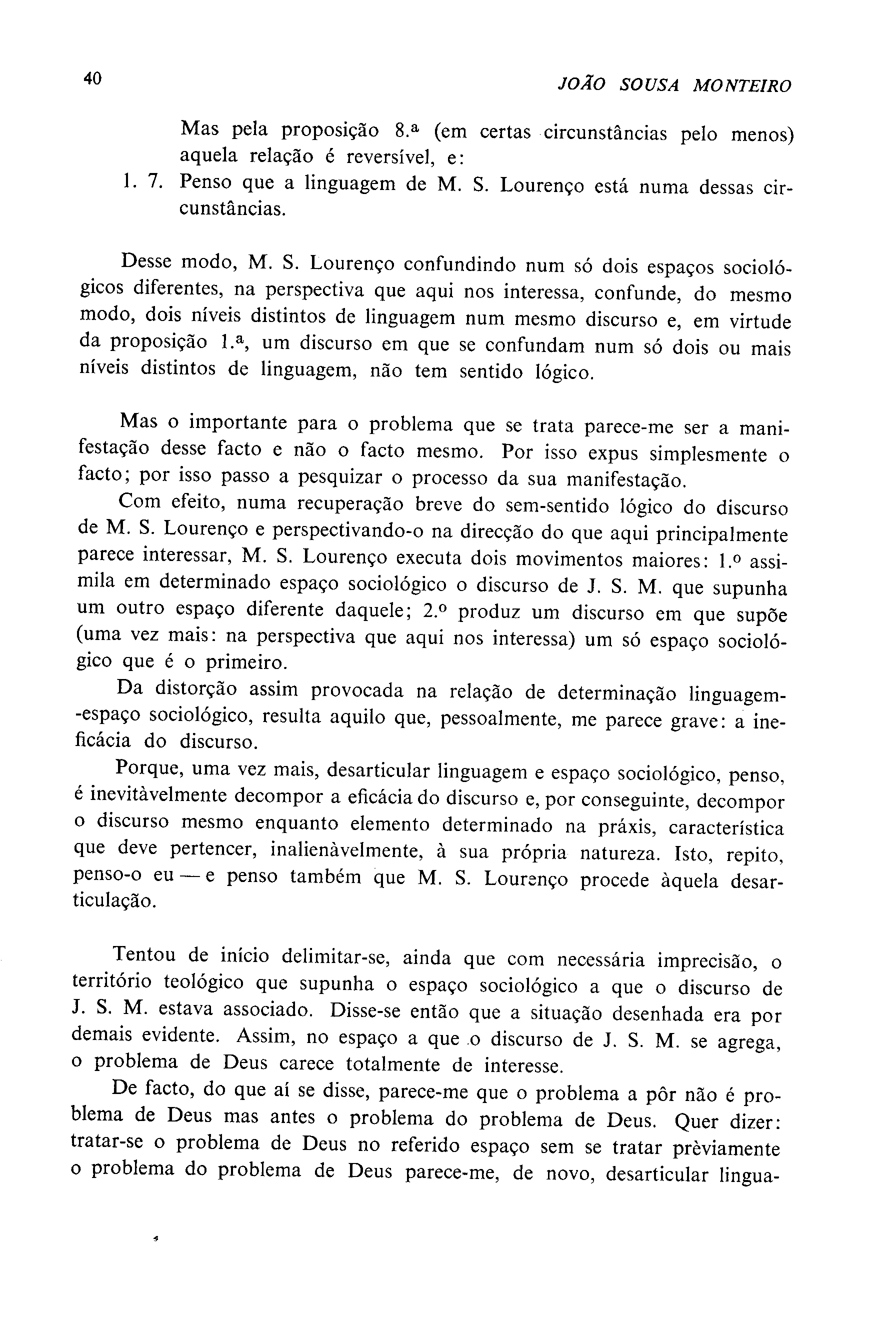 40 JOÃO SOUSA MONTEIRO

Mas pela proposição 8.ª (em certas circunstâncias pelo menos) aquela relação é reversível, e:

1. 7. Penso que a linguagem de M. S. Lourenço está numa dessas circunstâncias.

Desse modo, M. S. Lourenço confundindo num só dois espaços sociológicos diferentes, na perspectiva que aqui nos interessa, confunde, do mesmo modo, dois níveis distintos de linguagem num mesmo discurso e, em virtude da proposição 1.ª, um discurso em que se confundam num só dois ou mais níveis distintos de linguagem, não tem sentido lógico.

Mas o importante para o problema que se trata parece-me ser a manifestação desse facto e não o facto mesmo. Por isso expus simplesmente o facto; por isso passo a pesquizar o processo da sua manifestação.

Com efeito, numa recuperação breve do sem-sentido lógico do discurso de M. S. Lourenço e perspectivando-o na direcção do que aqui principalmente parece interessar, M. S. Lourenço executa dois movimentos maiores: 1.º assimila em determinado espaço sociológico o discurso de J. S. M. que supunha um outro espaço diferente daquele; 2.º produz um discurso em que supõe (uma vez mais: na perspectiva que aqui nos interessa) um só espaço sociológico que é o primeiro.

Da distorção assim provocada na relação de determinação linguagem--espaço sociológico, resulta aquilo que, pessoalmente, me parece grave: a ineficácia do discurso.

Porque, uma vez mais, desarticular linguagem e espaço sociológico, penso, é inevitàvelmente decompor a eficácia do discurso e, por conseguinte, decompor o discurso mesmo enquanto elemento determinado na práxis, característica que deve pertencer, inalienàvelmente, à sua própria natureza. Isto, repito, penso-o eu — e penso também que M. S. Lourenço procede àquela desarticulação.

Tentou de início delimitar-se, ainda que com necessária imprecisão, o território teológico que supunha o espaço sociológico a que o discurso de J. S. M. estava associado. Disse-se então que a situação desenhada era por demais evidente. Assim, no espaço a que o discurso de J. S. M. se agrega, o problema de Deus carece totalmente de interesse.

De facto, do que aí se disse, parece-me que o problema a pôr não é problema de Deus mas antes o problema do problema de Deus. Quer dizer: tratar-se o problema de Deus no referido espaço sem se tratar prèviamente o problema do problema de Deus parece-me, de novo, desarticular lingua-